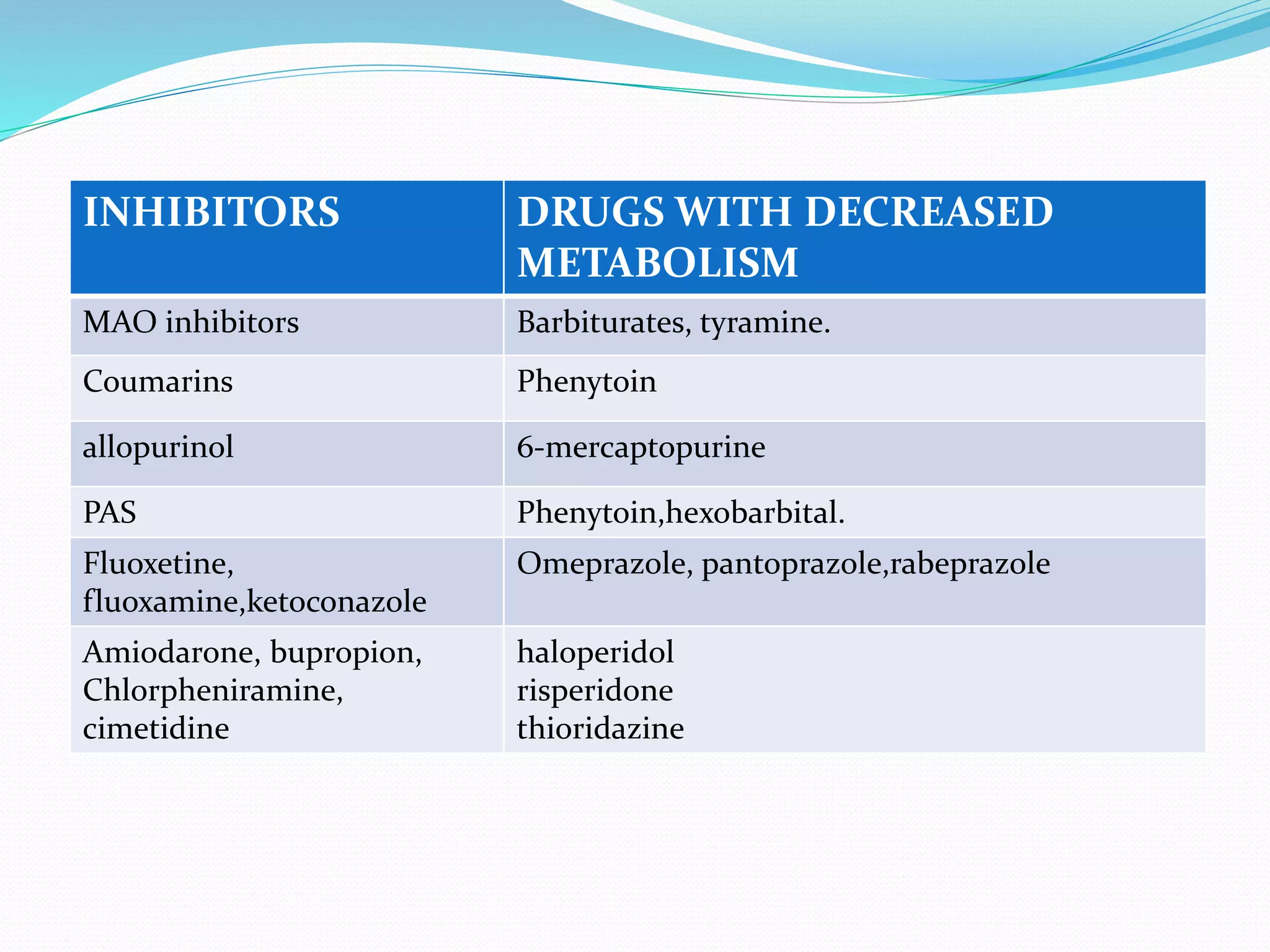 | INHIBITORS | DRUGS WITH DECREASED METABOLISM |
|---|---|
| MAO inhibitors | Barbiturates, tyramine. |
| Coumarins | Phenytoin |
| allopurinol | 6-mercaptopurine |
| PAS | Phenytoin,hexobarbital. |
| Fluoxetine, fluoxamine,ketoconazole | Omeprazole, pantoprazole,rabeprazole |
| Amiodarone, bupropion, Chlorpheniramine, cimetidine | haloperidol risperidone thioridazine |